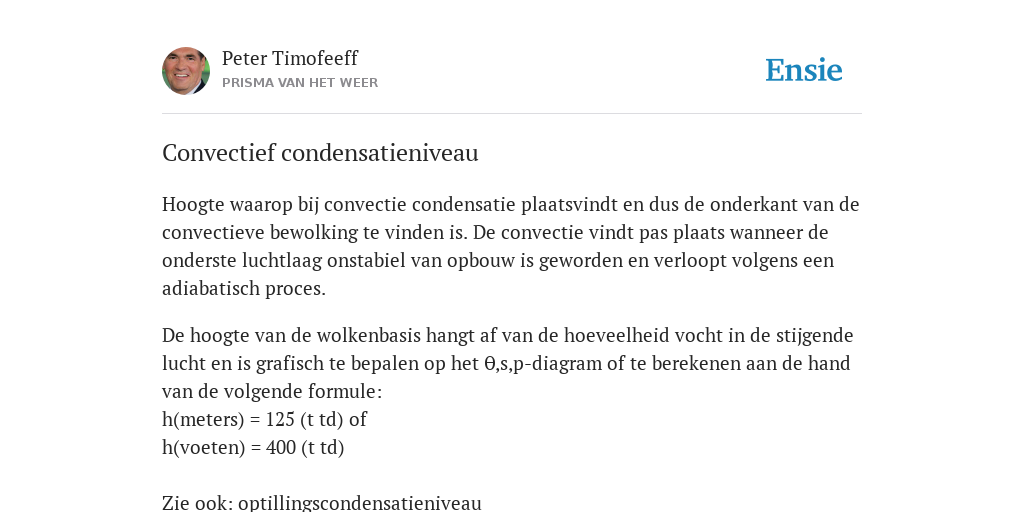 Peter Timofeeff
PRISMA VAN HET WEER

Ensie

Convectief condensatieniveau

Hoogte waarop bij convectie condensatie plaatsvindt en dus de onderkant van de convectieve bewolking te vinden is. De convectie vindt pas plaats wanneer de onderste luchtlaag onstabiel van opbouw is geworden en verloopt volgens een adiabatisch proces.

De hoogte van de wolkenbasis hangt af van de hoeveelheid vocht in de stijgende lucht en is grafisch te bepalen op het θ,s,p-diagram of te berekenen aan de hand van de volgende formule:
h(meters) = 125 (t td) of
h(voeten) = 400 (t td)

Zie ook: optillingscondensatieniveau